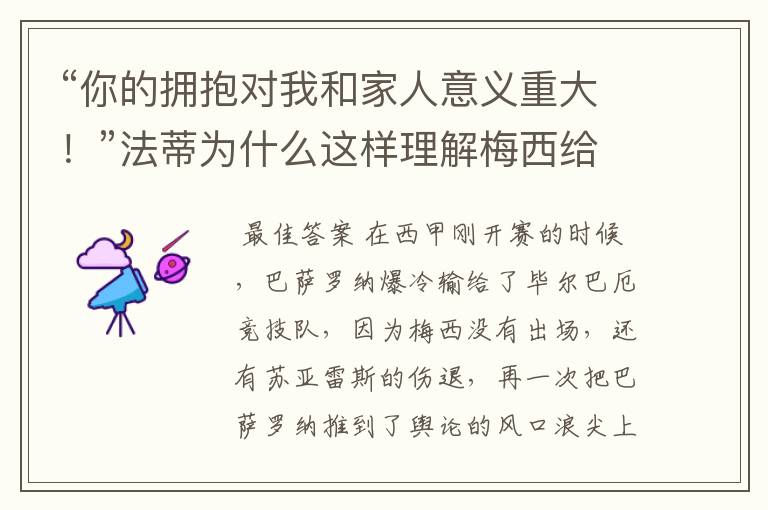 “你的拥抱对我和家人意义重大！”法蒂为什么这样理解梅西给

最佳答案 在西甲刚开赛的时候，巴萨罗纳爆冷输给了毕尔巴厄竞技队，因为梅西没有出场，还有苏亚雷斯的伤退，再一次把巴萨罗纳推到了舆论的风口浪尖上